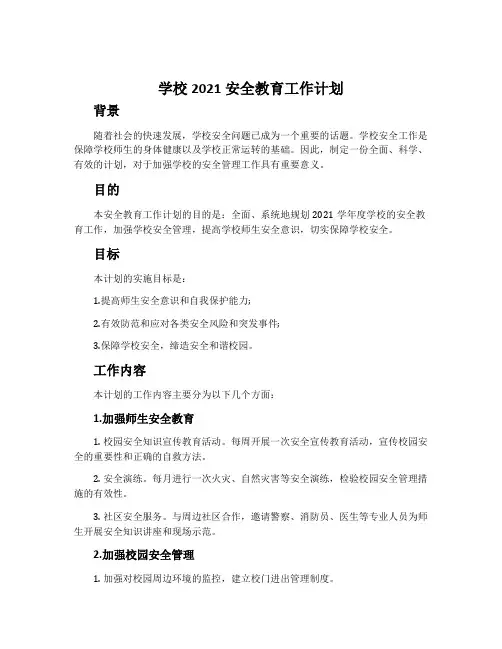 学校 2021 安全教育工作计划

背景

随着社会的快速发展，学校安全问题已成为一个重要的话题。学校安全工作是保障学校师生的身体健康以及学校正常运转的基础。因此，制定一份全面、科学、有效的计划，对于加强学校的安全管理工作具有重要意义。

目的

本安全教育工作计划的目的是：全面、系统地规划 2021 学年度学校的安全教育工作，加强学校安全管理，提高学校师生安全意识，切实保障学校安全。

目标

本计划的实施目标是：

1.提高师生安全意识和自我保护能力；

2.有效防范和应对各类安全风险和突发事件；

3.保障学校安全，缔造安全和谐校园。

工作内容

本计划的工作内容主要分为以下几个方面：

1.加强师生安全教育

1. 校园安全知识宣传教育活动。每周开展一次安全宣传教育活动，宣传校园安全的重要性和正确的自救方法。

2. 安全演练。每月进行一次火灾、自然灾害等安全演练，检验校园安全管理措施的有效性。

3. 社区安全服务。与周边社区合作，邀请警察、消防员、医生等专业人员为师生开展安全知识讲座和现场示范。

2.加强校园安全管理

1. 加强对校园周边环境的监控，建立校门进出管理制度。